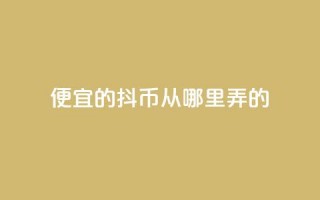 便宜的抖币从哪里弄的